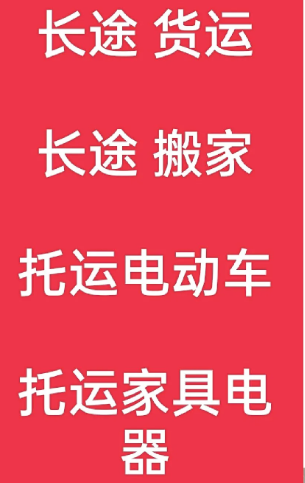 长途 货运

长途 搬家

托运电动车

托运家具电器